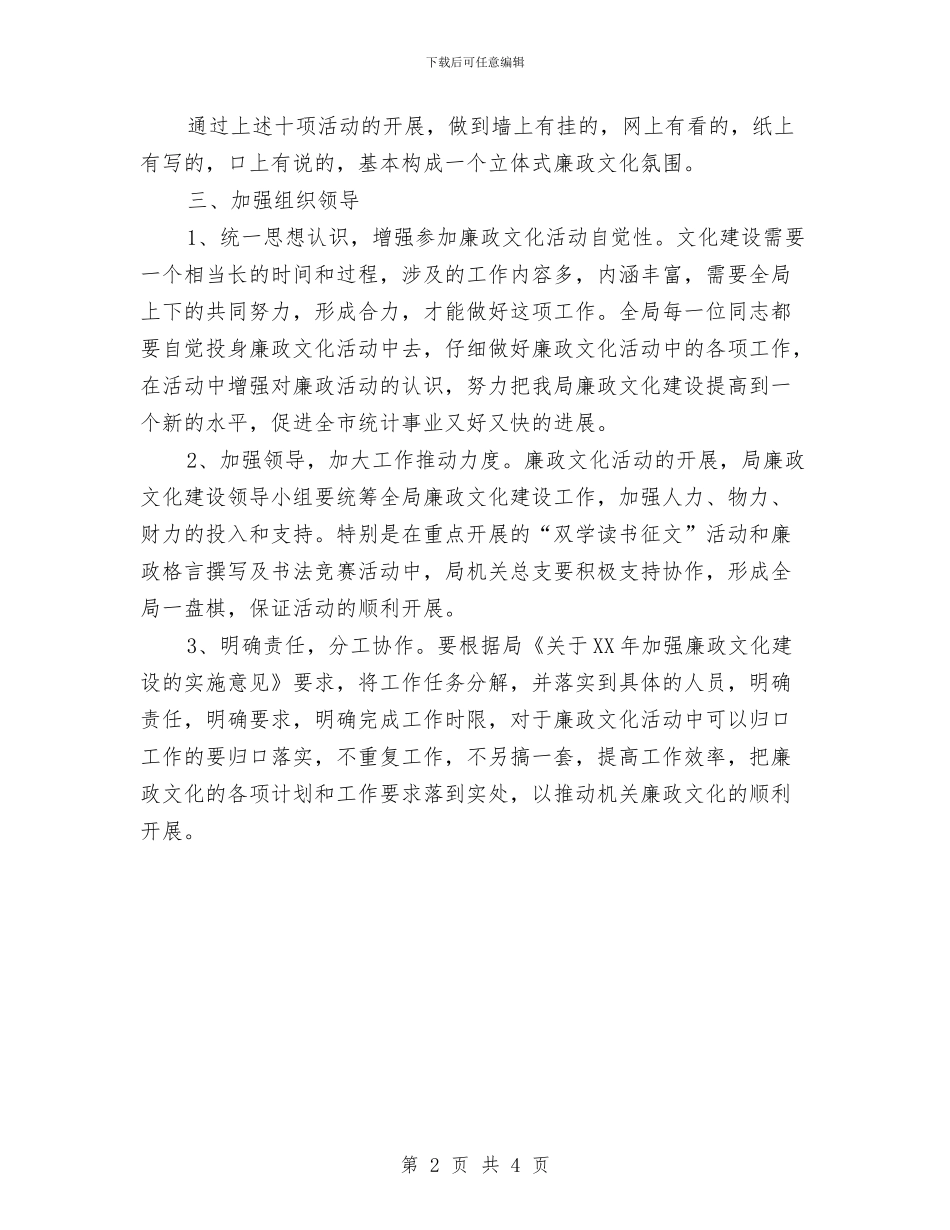 下载后可任意编辑

通过上述十项活动的开展，做到墙上有挂的，网上有看的，纸上有写的，口上有说的，基本构成一个立体式廉政文化氛围。

三、加强组织领导

1、统一思想认识，增强参加廉政文化活动自觉性。文化建设需要一个相当长的时间和过程，涉及的工作内容多，内涵丰富，需要全局上下的共同努力，形成合力，才能做好这项工作。全局每一位同志都要自觉投身廉政文化活动中去，仔细做好廉政文化活动中的各项工作，在活动中增强对廉政活动的认识，努力把我局廉政文化建设提高到一个新的水平，促进全市统计事业又好又快的进展。

2、加强领导，加大工作推动力度。廉政文化活动的开展，局廉政文化建设领导小组要统筹全局廉政文化建设工作，加强人力、物力、财力的投入和支持。特别是在重点开展的“双学读书征文”活动和廉政格言撰写及书法竞赛活动中，局机关总支要积极支持协作，形成全局一盘棋，保证活动的顺利开展。

3、明确责任，分工协作。要根据局《关于XX年加强廉政文化建设的实施意见》要求，将工作任务分解，并落实到具体的人员，明确责任，明确要求，明确完成工作时限，对于廉政文化活动中可以归口工作的要归口落实，不重复工作，不另搞一套，提高工作效率，把廉政文化的各项计划和工作要求落到实处，以推动机关廉政文化的顺利开展。

第 2 页 共 4 页